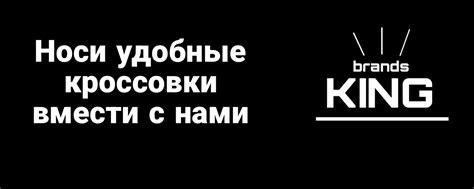 Носи удобные кроссовки вмести с нами

brands
KING